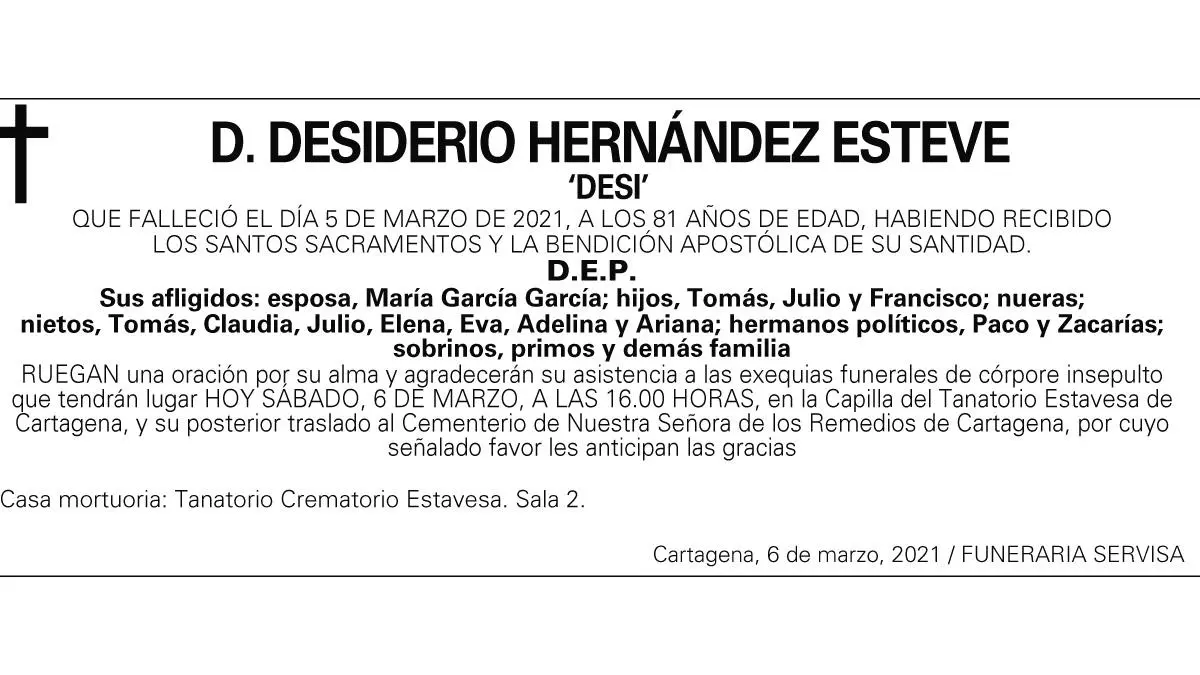 D. DESIDERIO HERNÁNDEZ ESTEVE

'DESI'

QUE FALLECIÓ EL DÍA 5 DE MARZO DE 2021, A LOS 81 AÑOS DE EDAD, HABIENDO RECIBIDO LOS SANTOS SACRAMENTOS Y LA BENDICIÓN APOSTÓLICA DE SU SANTIDAD.

D.E.P.

Sus afligidos: esposa, María García García; hijos, Tomás, Julio y Francisco; nueras; nietos, Tomás, Claudia, Julio, Elena, Eva, Adelina y Ariana; hermanos políticos, Paco y Zacarías; sobrinos, primos y demás familia

RUEGAN una oración por su alma y agradecerán su asistencia a las exequias funerales de córpore insepulto que tendrán lugar HOY SÁBADO, 6 DE MARZO, A LAS 16.00 HORAS, en la Capilla del Tanatorio Estavesa de Cartagena, y su posterior traslado al Cementerio de Nuestra Señora de los Remedios de Cartagena, por cuyo señalado favor les anticipan las gracias

Casa mortuoria: Tanatorio Crematorio Estavesa. Sala 2.

Cartagena, 6 de marzo, 2021 / FUNERARIA SERVISA